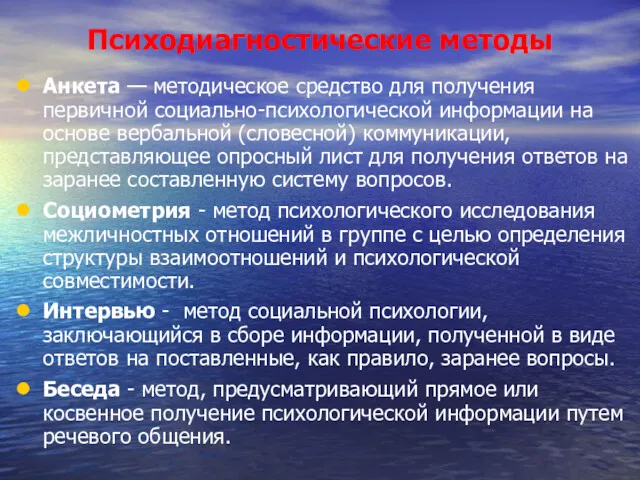 Психодиагностические методы

Анкета — методическое средство для получения первичной социально-психологической информации на основе вербальной (словесной) коммуникации, представляющее опросный лист для получения ответов на заранее составленную систему вопросов.

Социометрия - метод психологического исследования межличностных отношений в группе с целью определения структуры взаимоотношений и психологической совместимости.

Интервью - метод социальной психологии, заключающийся в сборе информации, полученной в виде ответов на поставленные, как правило, заранее вопросы.

Беседа - метод, предусматривающий прямое или косвенное получение психологической информации путем речевого общения.